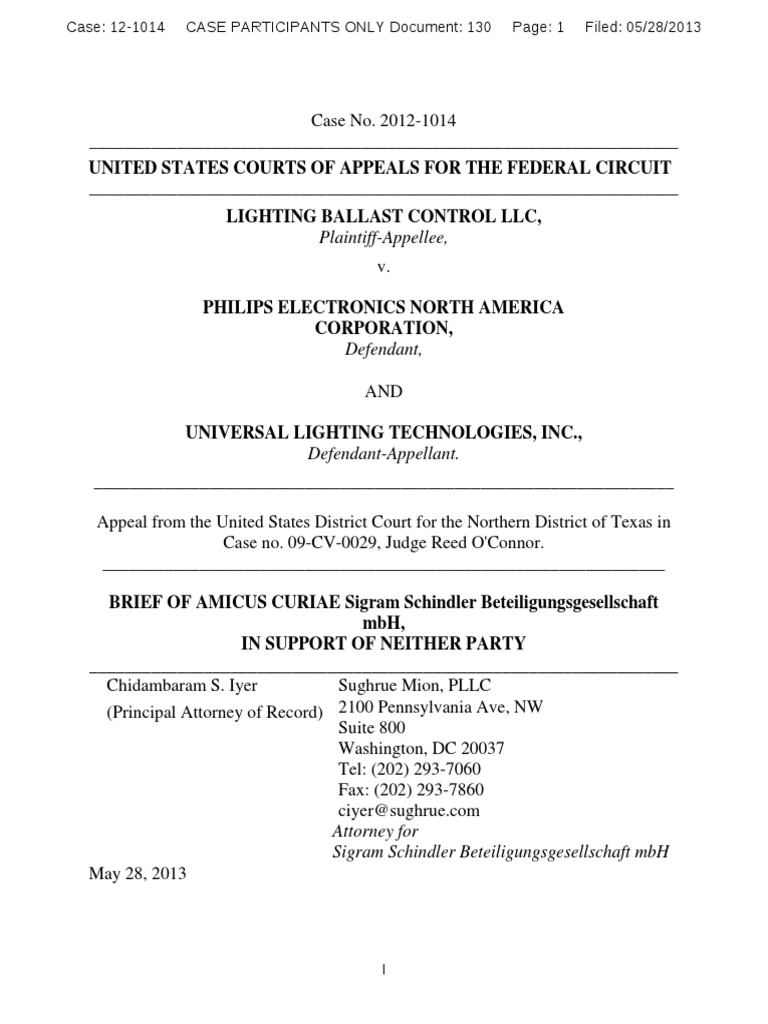 Case: 12-1014     CASE PARTICIPANTS ONLY Document: 130     Page: 1     Filed: 05/28/2013

Case No. 2012-1014

UNITED STATES COURTS OF APPEALS FOR THE FEDERAL CIRCUIT

LIGHTING BALLAST CONTROL LLC,
Plaintiff-Appellee,

v.

PHILIPS ELECTRONICS NORTH AMERICA CORPORATION,
Defendant,

AND

UNIVERSAL LIGHTING TECHNOLOGIES, INC.,
Defendant-Appellant.

Appeal from the United States District Court for the Northern District of Texas in Case no. 09-CV-0029, Judge Reed O'Connor.

BRIEF OF AMICUS CURIAE Sigram Schindler Beteiligungsgesellschaft mbH,
IN SUPPORT OF NEITHER PARTY

Chidambaram S. Iyer
(Principal Attorney of Record)

Sughrue Mion, PLLC
2100 Pennsylvania Ave, NW
Suite 800
Washington, DC 20037
Tel: (202) 293-7060
Fax: (202) 293-7860
ciyer@sughrue.com
Attorney for
Sigram Schindler Beteiligungsgesellschaft mbH

May 28, 2013

1